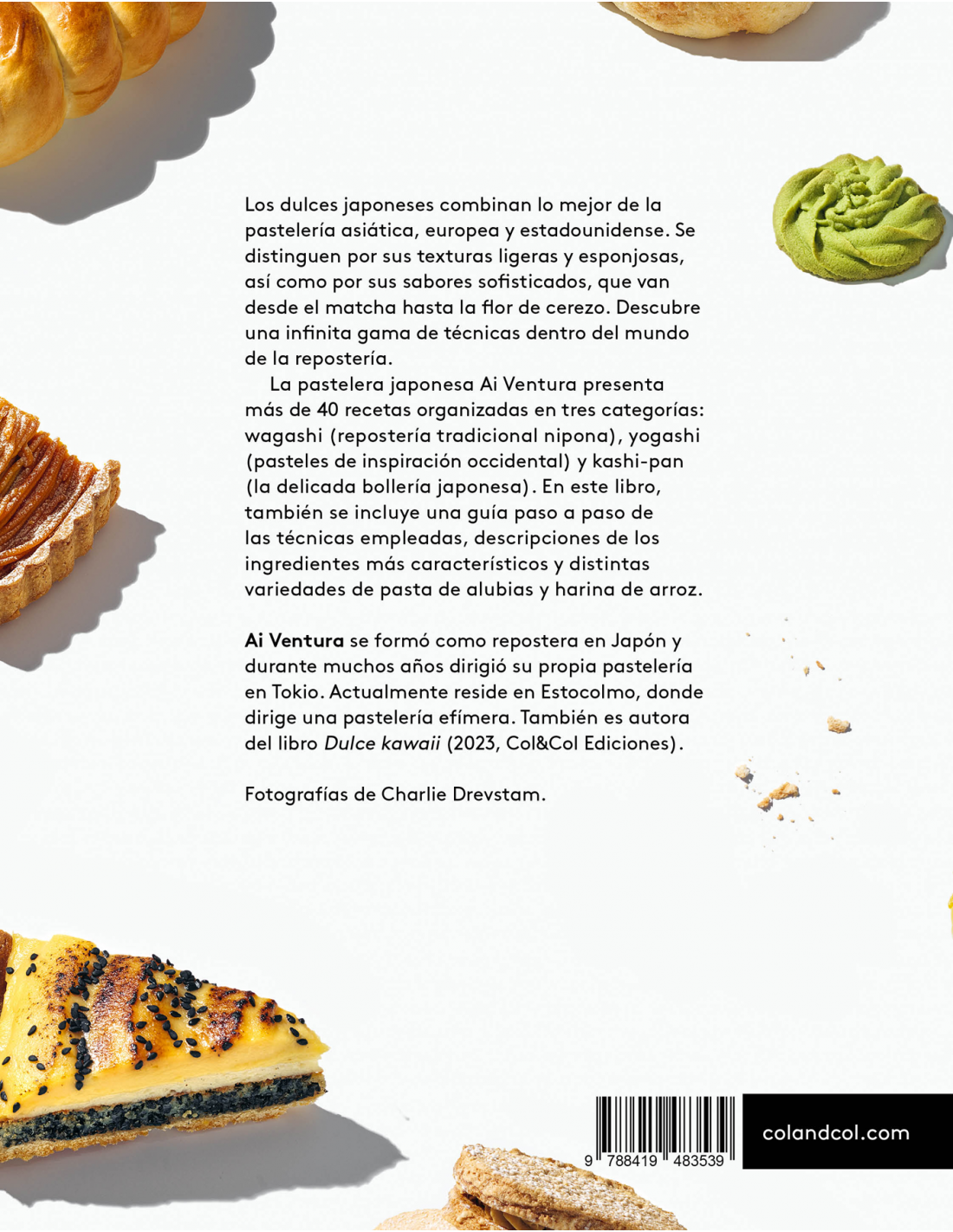 Los dulces japoneses combinan lo mejor de la pastelería asiática, europea y estadounidense. Se distinguen por sus texturas ligeras y esponjosas, así como por sus sabores sofisticados, que van desde el matcha hasta la flor de cerezo. Descubre una infinita gama de técnicas dentro del mundo de la repostería.

La pastelera japonesa Ai Ventura presenta más de 40 recetas organizadas en tres categorías: wagashi (repostería tradicional nipona), yogashi (pasteles de inspiración occidental) y kashi-pan (la delicada bollería japonesa). En este libro, también se incluye una guía paso a paso de las técnicas empleadas, descripciones de los ingredientes más característicos y distintas variedades de pasta de alubias y harina de arroz.

Ai Ventura se formó como repostera en Japón y durante muchos años dirigió su propia pastelería en Tokio. Actualmente reside en Estocolmo, donde dirige una pastelería efímera. También es autora del libro Dulce kawaii (2023, Col&Col Ediciones).

Fotografías de Charlie Drevstam.

9 788419 483539

colandcol.com